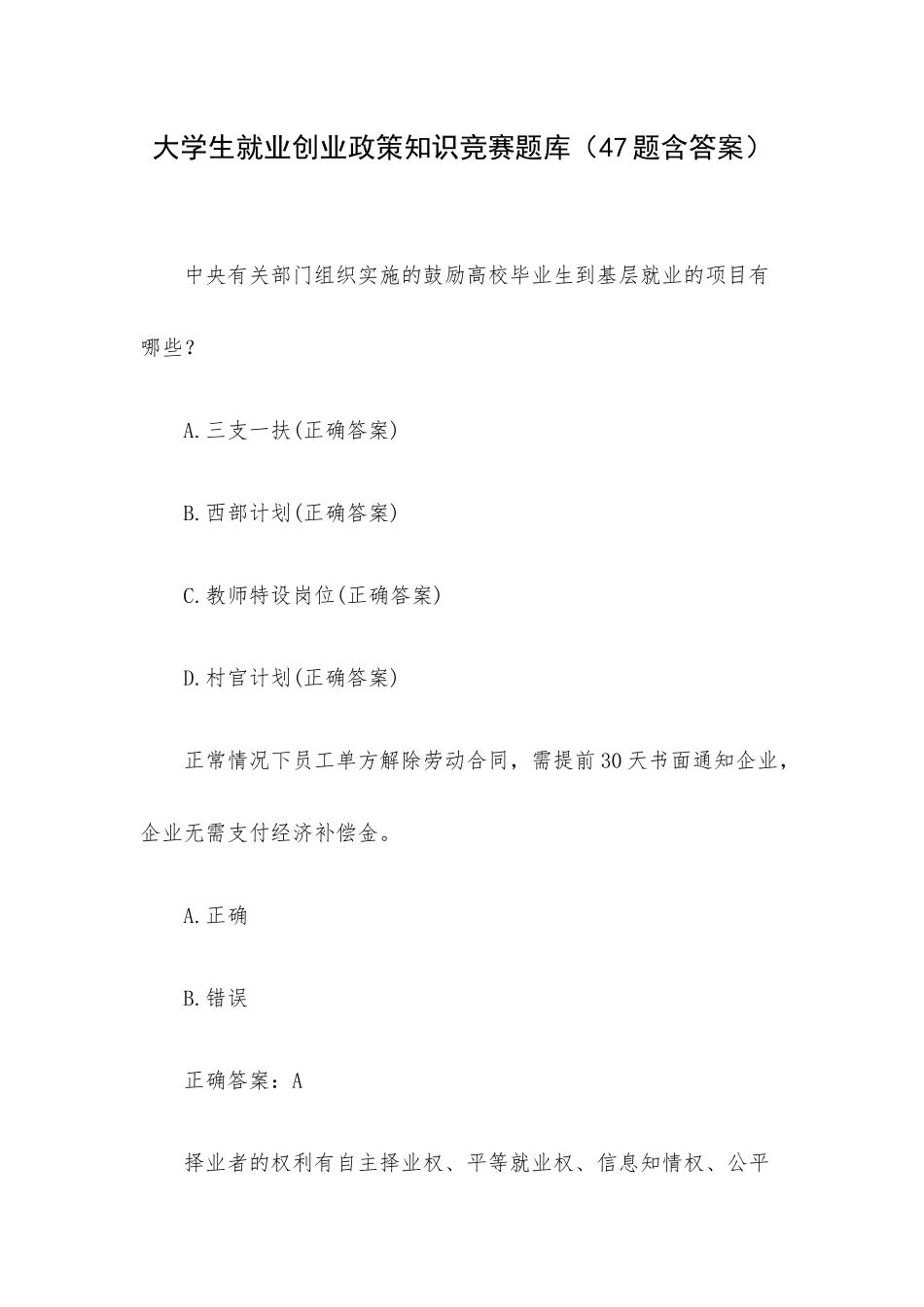 大学生就业创业政策知识竞赛题库（47题含答案）

中央有关部门组织实施的鼓励高校毕业生到基层就业的项目有哪些？

A.三支一扶(正确答案)

B.西部计划(正确答案)

C.教师特设岗位(正确答案)

D.村官计划(正确答案)

正常情况下员工单方解除劳动合同，需提前30天书面通知企业，企业无需支付经济补偿金。

A.正确

B.错误

正确答案：A

择业者的权利有自主择业权、平等就业权、信息知情权、公平